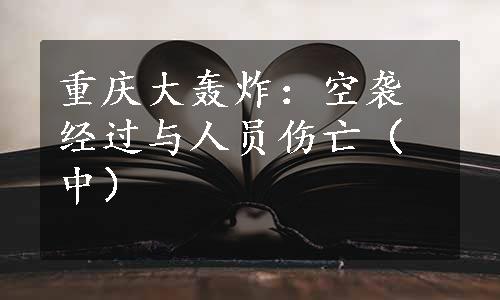 重庆大轰炸：空袭经过与人员伤亡（中）